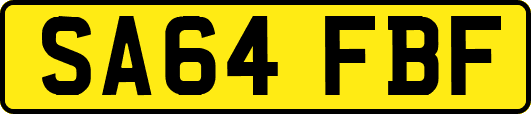 SA64 FBF